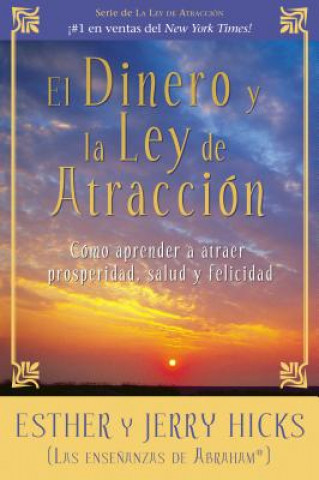 Serie de La Ley de Atracción
¡#1 en ventas del New York Times!

El Dinero y la Ley de Atracción

Cómo aprender a atraer prosperidad, salud y felicidad

ESTHER y JERRY HICKS
(Las enseñanzas de Abraham®)